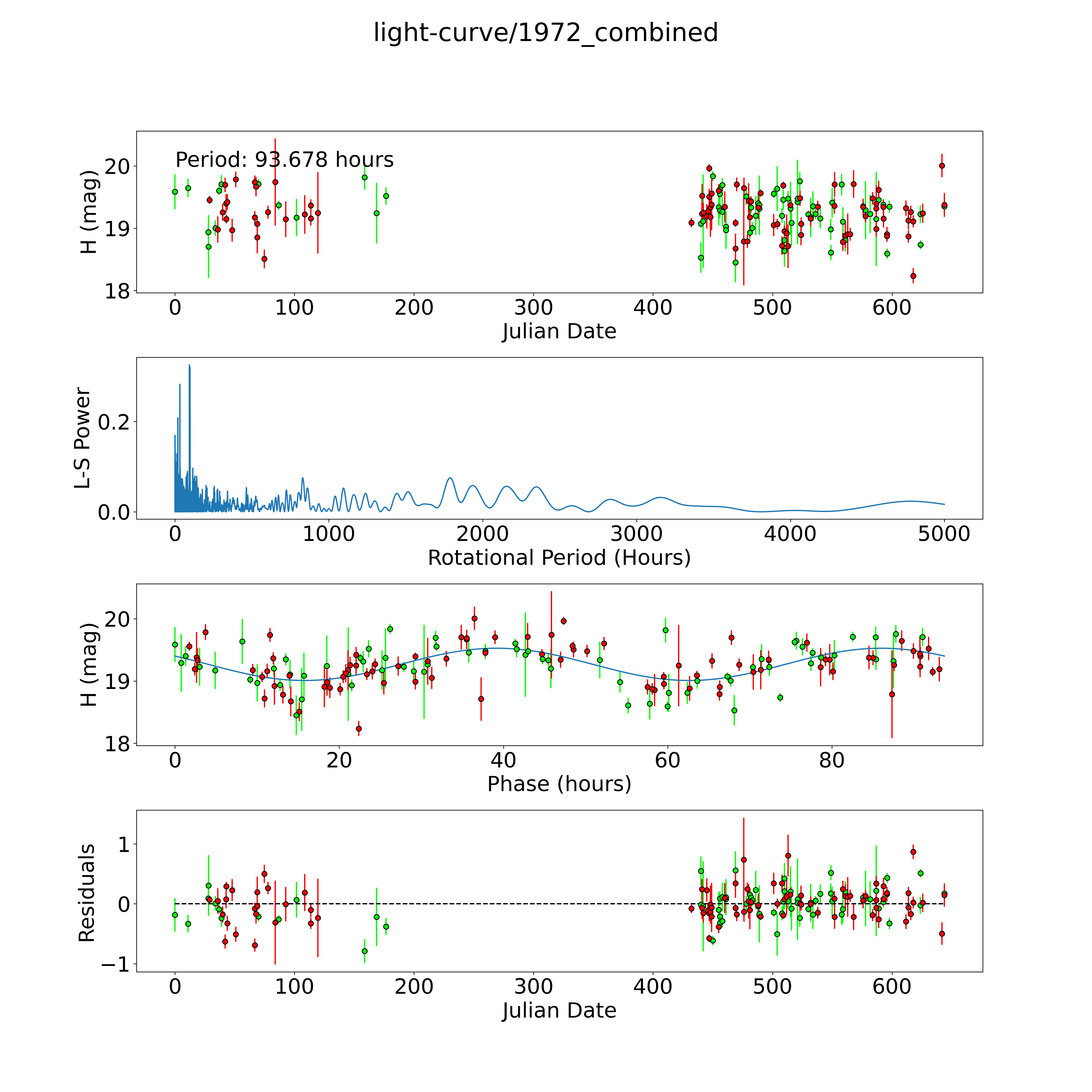 light-curve/1972_combined

Period: 93.678 hours

H (mag)

20
19
18

0 100 200 300 400 500 600

Julian Date

L-S Power

0.2
0.0

0 1000 2000 3000 4000 5000

Rotational Period (Hours)

H (mag)

20
19
18

0 20 40 60 80

Phase (hours)

Residuals

1
0
−1

0 100 200 300 400 500 600

Julian Date